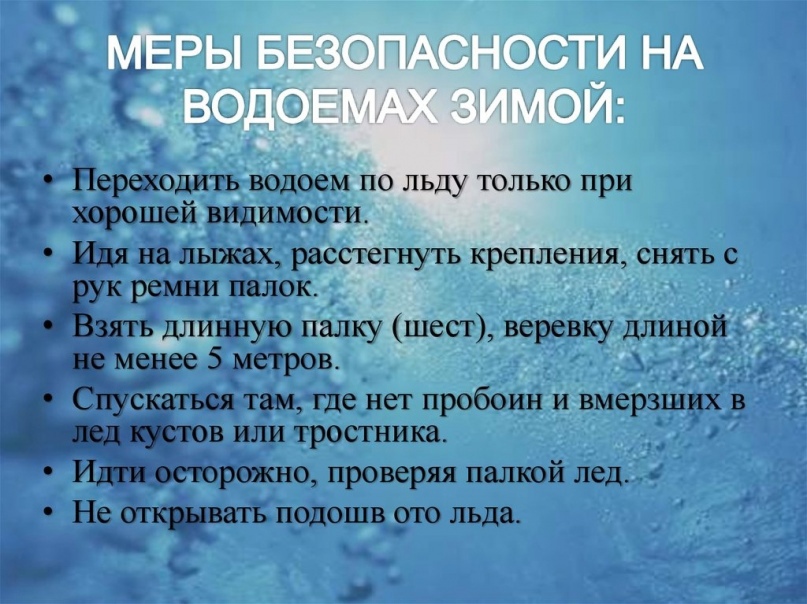 МЕРЫ БЕЗОПАСНОСТИ НА ВОДОЕМАХ ЗИМОЙ:

• Переходить водоем по льду только при хорошей видимости.
• Идя на лыжах, расстегнуть крепления, снять с рук ремни палок.
• Взять длинную палку (шест), веревку длиной не менее 5 метров.
• Спускаться там, где нет пробоин и вмерзших в лед кустов или тростника.
• Идти осторожно, проверяя палкой лед.
• Не открывать подошв ото льда.